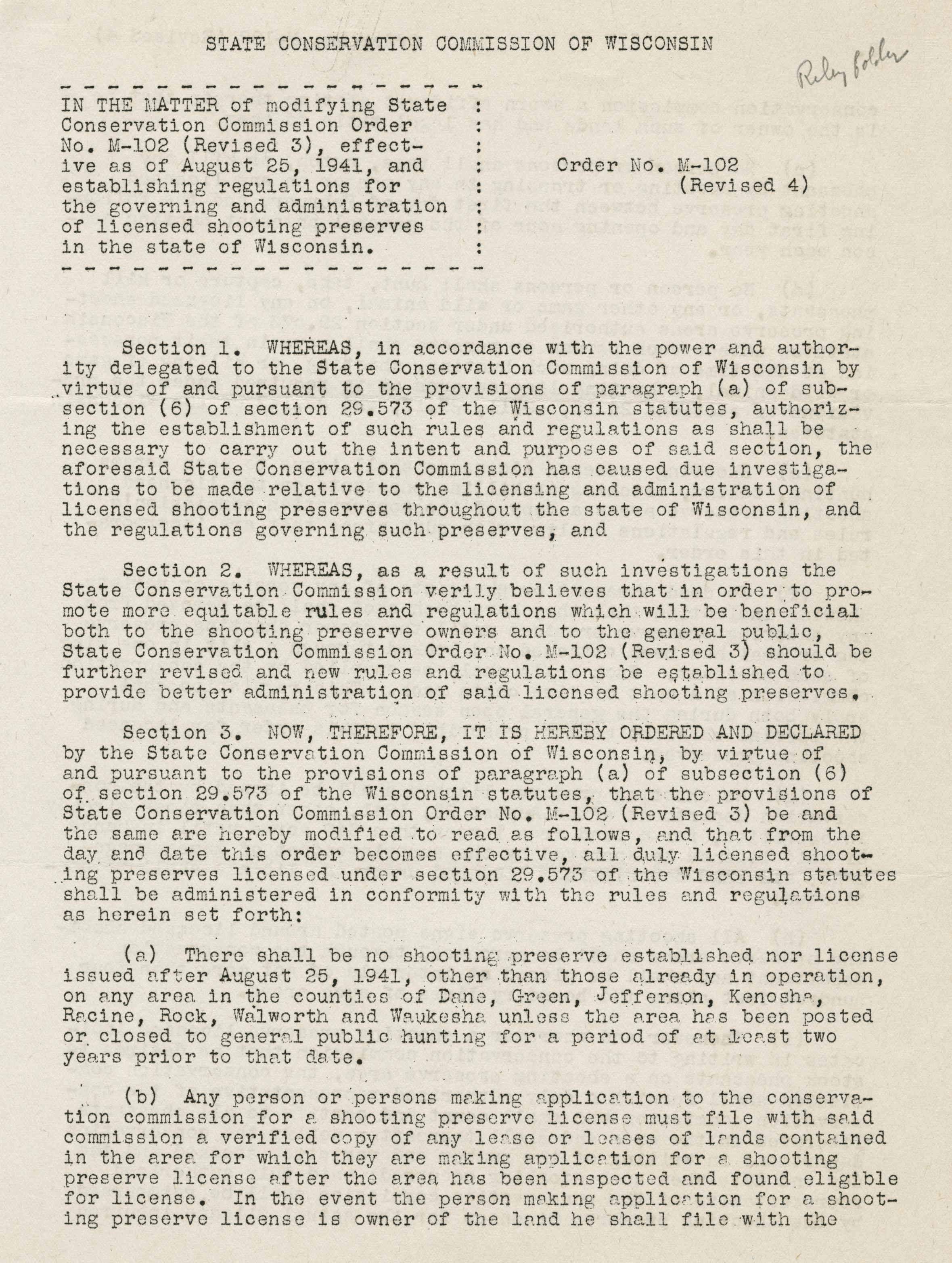 STATE CONSERVATION COMMISSION OF WISCONSIN

Riley folder

IN THE MATTER of modifying State Conservation Commission Order No. M-102 (Revised 3), effective as of August 25, 1941, and establishing regulations for the governing and administration of licensed shooting preserves in the state of Wisconsin.

Order No. M-102 (Revised 4)

Section 1. WHEREAS, in accordance with the power and authority delegated to the State Conservation Commission of Wisconsin by virtue of and pursuant to the provisions of paragraph (a) of subsection (6) of section 29.573 of the Wisconsin statutes, authorizing the establishment of such rules and regulations as shall be necessary to carry out the intent and purposes of said section, the aforesaid State Conservation Commission has caused due investigations to be made relative to the licensing and administration of licensed shooting preserves throughout the state of Wisconsin, and the regulations governing such preserves, and

Section 2. WHEREAS, as a result of such investigations the State Conservation Commission verily believes that in order to promote more equitable rules and regulations which will be beneficial both to the shooting preserve owners and to the general public, State Conservation Commission Order No. M-102 (Revised 3) should be further revised and new rules and regulations be established to provide better administration of said licensed shooting preserves.

Section 3. NOW, THEREFORE, IT IS HEREBY ORDERED AND DECLARED by the State Conservation Commission of Wisconsin, by virtue of and pursuant to the provisions of paragraph (a) of subsection (6) of section 29.573 of the Wisconsin statutes, that the provisions of State Conservation Commission Order No. M-102 (Revised 3) be and the same are hereby modified to read as follows, and that from the day and date this order becomes effective, all duly licensed shooting preserves licensed under section 29.573 of the Wisconsin statutes shall be administered in conformity with the rules and regulations as herein set forth:

(a) There shall be no shooting preserve established nor license issued after August 25, 1941, other than those already in operation, on any area in the counties of Dane, Green, Jefferson, Kenosha, Racine, Rock, Walworth and Waukesha unless the area has been posted or closed to general public hunting for a period of at least two years prior to that date.

(b) Any person or persons making application to the conservation commission for a shooting preserve license must file with said commission a verified copy of any lease or leases of lands contained in the area for which they are making application for a shooting preserve license after the area has been inspected and found eligible for license. In the event the person making application for a shooting preserve license is owner of the land he shall file with the